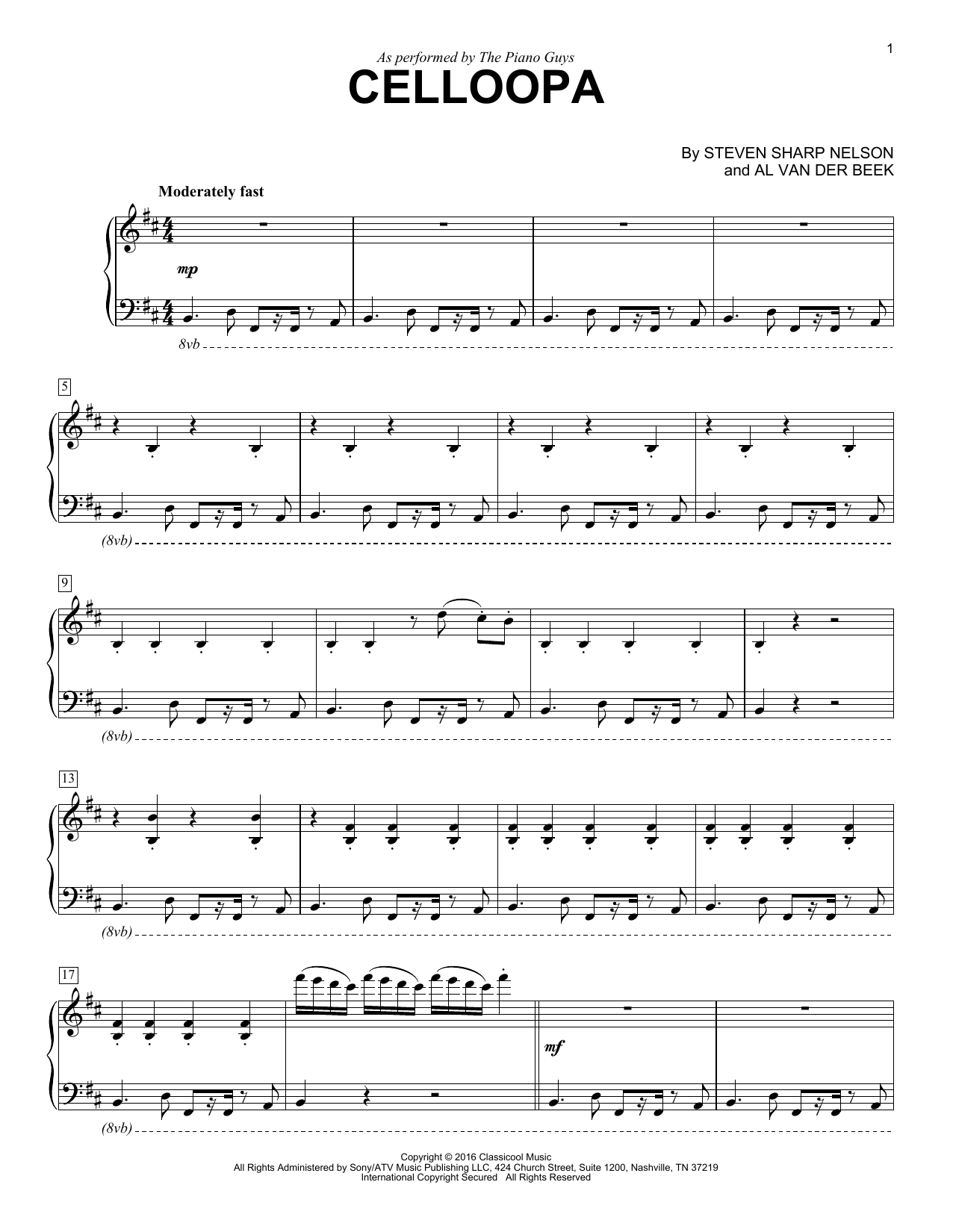 1

As performed by The Piano Guys

CELLOOPA

By STEVEN SHARP NELSON
and AL VAN DER BEEK

Moderately fast

mp

8vb

5

(8vb)

9

(8vb)

13

(8vb)

17

mf

(8vb)

Copyright © 2016 Classicool Music
All Rights Administered by Sony/ATV Music Publishing LLC, 424 Church Street, Suite 1200, Nashville, TN 37219
International Copyright Secured All Rights Reserved